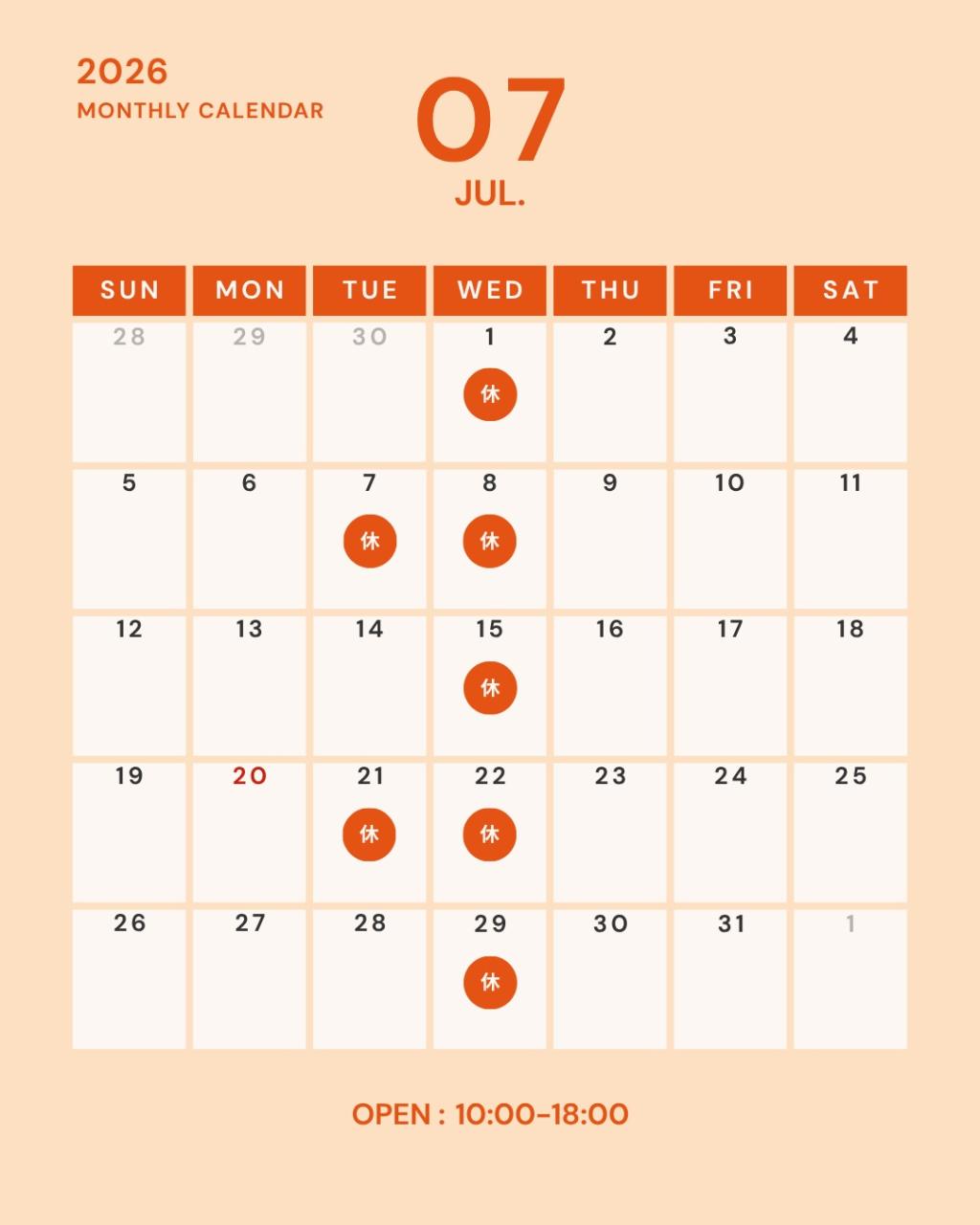 2026
MONTHLY CALENDAR

07
JUL.

| SUN | MON | TUE | WED | THU | FRI | SAT |
|---|---|---|---|---|---|---|
| 28 | 29 | 30 | 1 休 | 2 | 3 | 4 |
| 5 | 6 | 7 休 | 8 休 | 9 | 10 | 11 |
| 12 | 13 | 14 | 15 休 | 16 | 17 | 18 |
| 19 | 20 | 21 休 | 22 休 | 23 | 24 | 25 |
| 26 | 27 | 28 | 29 休 | 30 | 31 | 1 |

OPEN : 10:00-18:00